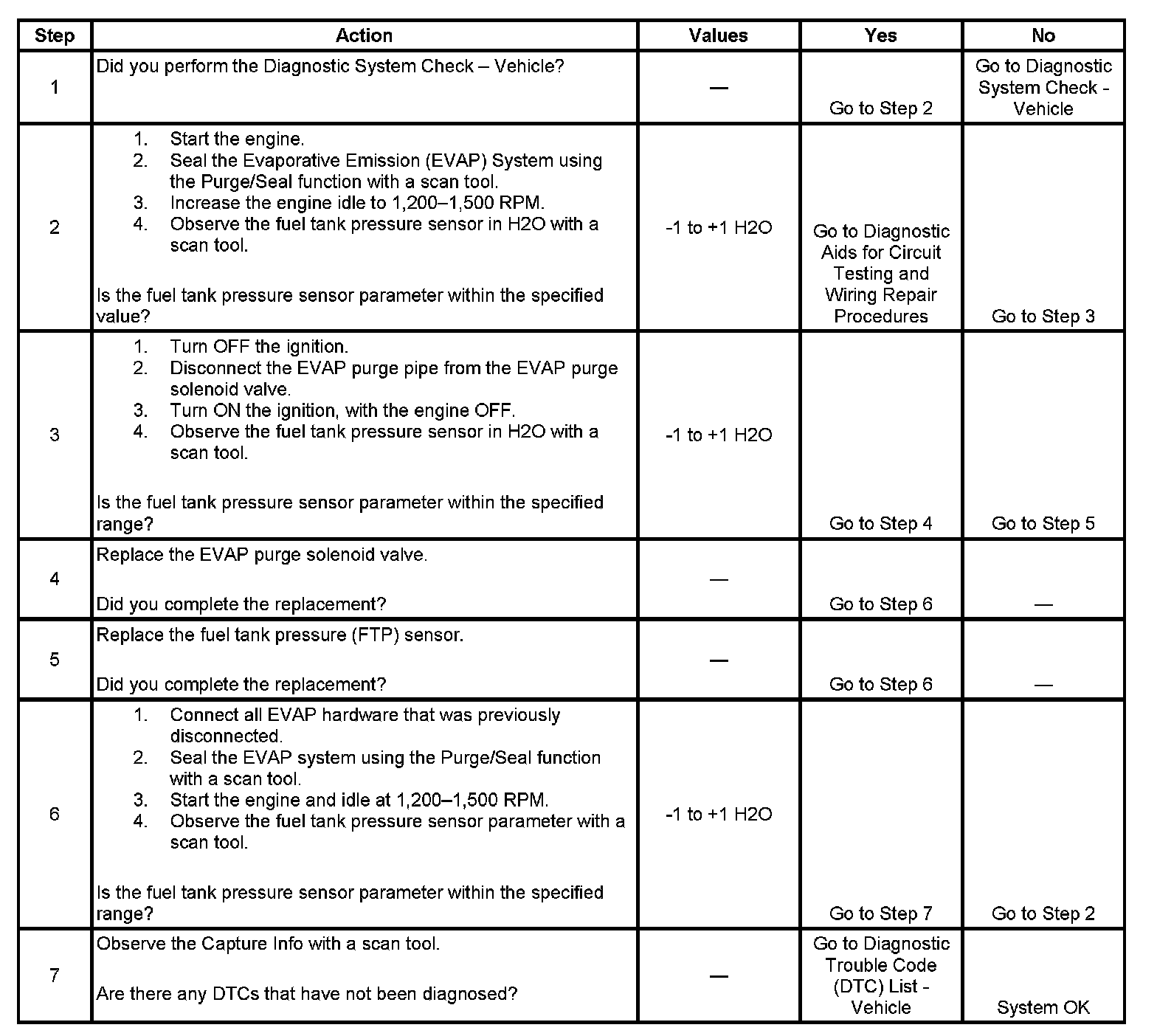 | Step | Action | Values | Yes | No |
|---|---|---|---|---|
| 1 | Did you perform the Diagnostic System Check – Vehicle? | — | Go to Step 2 | Go to Diagnostic System Check - Vehicle |
| 2 | 1. Start the engine. 2. Seal the Evaporative Emission (EVAP) System using the Purge/Seal function with a scan tool. 3. Increase the engine idle to 1,200–1,500 RPM. 4. Observe the fuel tank pressure sensor in H2O with a scan tool. Is the fuel tank pressure sensor parameter within the specified value? | -1 to +1 H2O | Go to Diagnostic Aids for Circuit Testing and Wiring Repair Procedures | Go to Step 3 |
| 3 | 1. Turn OFF the ignition. 2. Disconnect the EVAP purge pipe from the EVAP purge solenoid valve. 3. Turn ON the ignition, with the engine OFF. 4. Observe the fuel tank pressure sensor in H2O with a scan tool. Is the fuel tank pressure sensor parameter within the specified range? | -1 to +1 H2O | Go to Step 4 | Go to Step 5 |
| 4 | Replace the EVAP purge solenoid valve. Did you complete the replacement? | — | Go to Step 6 | — |
| 5 | Replace the fuel tank pressure (FTP) sensor. Did you complete the replacement? | — | Go to Step 6 | — |
| 6 | 1. Connect all EVAP hardware that was previously disconnected. 2. Seal the EVAP system using the Purge/Seal function with a scan tool. 3. Start the engine and idle at 1,200–1,500 RPM. 4. Observe the fuel tank pressure sensor parameter with a scan tool. Is the fuel tank pressure sensor parameter within the specified range? | -1 to +1 H2O | Go to Step 7 | Go to Step 2 |
| 7 | Observe the Capture Info with a scan tool. Are there any DTCs that have not been diagnosed? | — | Go to Diagnostic Trouble Code (DTC) List - Vehicle | System OK |